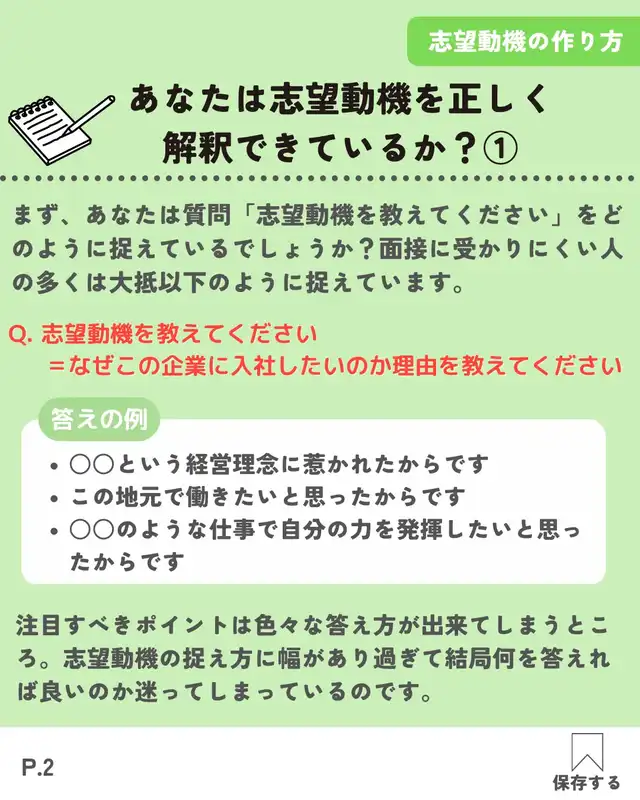 志望動機の作り方

あなたは志望動機を正しく解釈できているか？①

まず、あなたは質問「志望動機を教えてください」をどのように捉えているでしょうか？面接に受かりにくい人の多くは大抵以下のように捉えています。

Q. 志望動機を教えてください
＝なぜこの企業に入社したいのか理由を教えてください

答えの例
• ○○という経営理念に惹かれたからです
• この地元で働きたいと思ったからです
• ○○のような仕事で自分の力を発揮したいと思ったからです

注目すべきポイントは色々な答え方が出来てしまうところ。志望動機の捉え方に幅があり過ぎて結局何を答えれば良いのか迷ってしまっているのです。

P.2

保存する